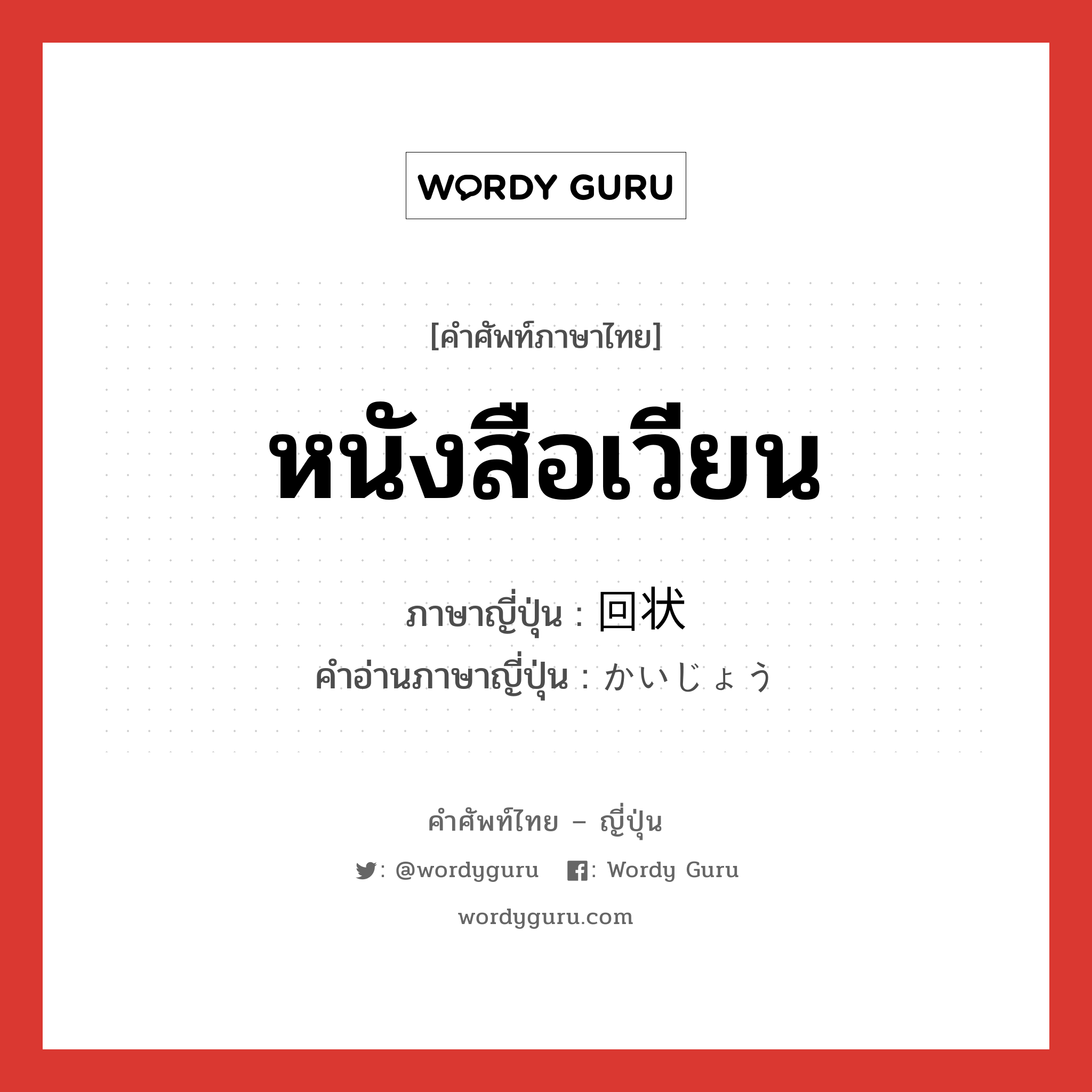 WORDY GURU

[คำศัพท์ภาษาไทย]

หนังสือเวียน

ภาษาญี่ปุ่น : 回状
คำอ่านภาษาญี่ปุ่น : かいじょう

คำศัพท์ไทย – ญี่ปุ่น

: @wordyguru : Wordy Guru

wordyguru.com